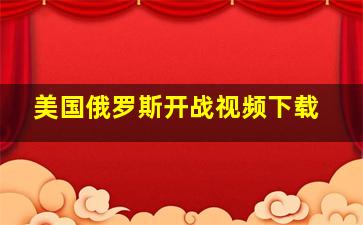 美国俄罗斯开战视频下载